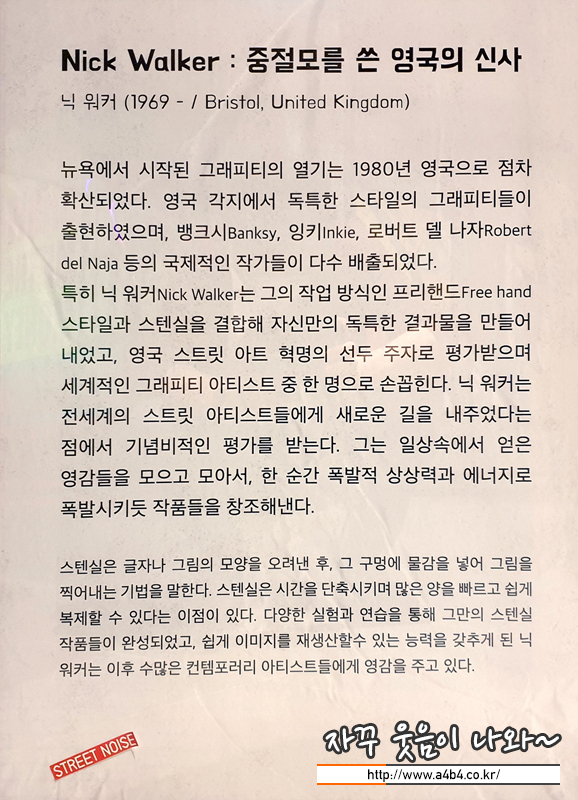 Nick Walker : 중절모를 쓴 영국의 신사

닉 워커 (1969 - / Bristol, United Kingdom)

뉴욕에서 시작된 그래피티의 열기는 1980년 영국으로 점차 확산되었다. 영국 각지에서 독특한 스타일의 그래피티들이 출현하였으며, 뱅크시Banksy, 잉키Inkie, 로버트 델 나자Robert del Naja 등의 국제적인 작가들이 다수 배출되었다.
특히 닉 워커Nick Walker는 그의 작업 방식인 프리핸드Free hand 스타일과 스텐실을 결합해 자신만의 독특한 결과물을 만들어 내었고, 영국 스트릿 아트 혁명의 선두 주자로 평가받으며 세계적인 그래피티 아티스트 중 한 명으로 손꼽힌다. 닉 워커는 전세계의 스트릿 아티스트들에게 새로운 길을 내주었다는 점에서 기념비적인 평가를 받는다. 그는 일상속에서 얻은 영감들을 모으고 모아서, 한 순간 폭발적 상상력과 에너지로 폭발시키듯 작품들을 창조해낸다.

스텐실은 글자나 그림의 모양을 오려낸 후, 그 구멍에 물감을 넣어 그림을 찍어내는 기법을 말한다. 스텐실은 시간을 단축시키며 많은 양을 빠르고 쉽게 복제할 수 있다는 이점이 있다. 다양한 실험과 연습을 통해 그만의 스텐실 작품들이 완성되었고, 쉽게 이미지를 재생산할수 있는 능력을 갖추게 된 닉 워커는 이후 수많은 컨템포러리 아티스트들에게 영감을 주고 있다.

STREET NOISE

자꾸 웃음이 나와~
http://www.a4b4.co.kr/